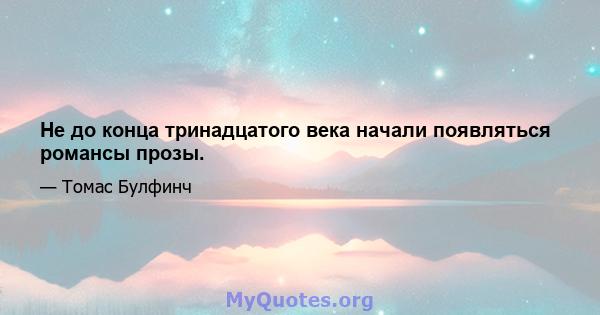 Не до конца тринадцатого века начали появляться романсы прозы.

— Томас Булфинч

MyQuotes.org